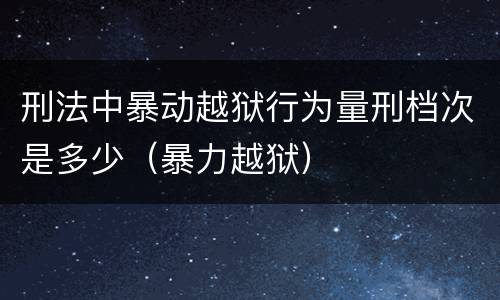 刑法中暴动越狱行为量刑档次是多少（暴力越狱）